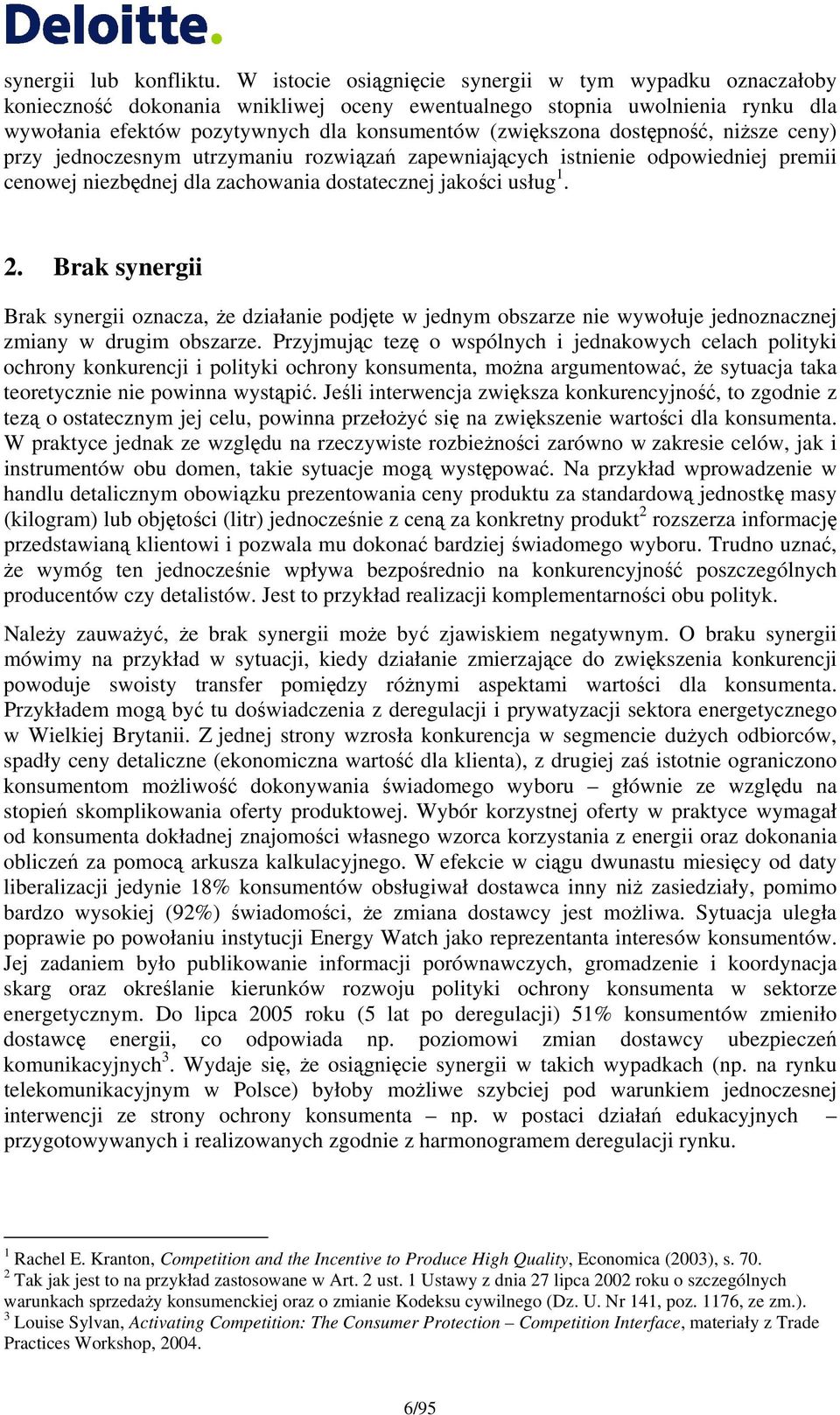 Deloitte.

synergii lub konfliktu. W istocie osiągnięcie synergii w tym wypadku oznaczałoby konieczność dokonania wnikliwej oceny ewentualnego stopnia uwolnienia rynku dla wywołania efektów pozytywnych dla konsumentów (zwiększona dostępność, niższe ceny) przy jednoczesnym utrzymaniu rozwiązań zapewniających istnienie odpowiedniej premii cenowej niezbędnej dla zachowania dostatecznej jakości usług$^1$.

2. Brak synergii

Brak synergii oznacza, że działanie podjęte w jednym obszarze nie wywołuje jednoznacznej zmiany w drugim obszarze. Przyjmując tezę o wspólnych i jednakowych celach polityki ochrony konkurencji i polityki ochrony konsumenta, można argumentować, że sytuacja taka teoretycznie nie powinna wystąpić. Jeśli interwencja zwiększa konkurencyjność, to zgodnie z tezą o ostatecznym jej celu, powinna przełożyć się na zwiększenie wartości dla konsumenta. W praktyce jednak ze względu na rzeczywiste rozbieżności zarówno w zakresie celów, jak i instrumentów obu domen, takie sytuacje mogą występować. Na przykład wprowadzenie w handlu detalicznym obowiązku prezentowania ceny produktu za standardową jednostkę masy (kilogram) lub objętości (litr) jednocześnie z ceną za konkretny produkt$^2$ rozszerza informację przedstawianą klientowi i pozwala mu dokonać bardziej świadomego wyboru. Trudno uznać, że wymóg ten jednocześnie wpływa bezpośrednio na konkurencyjność poszczególnych producentów czy detalistów. Jest to przykład realizacji komplementarności obu polityk.

Należy zauważyć, że brak synergii może być zjawiskiem negatywnym. O braku synergii mówimy na przykład w sytuacji, kiedy działanie zmierzające do zwiększenia konkurencji powoduje swoisty transfer pomiędzy różnymi aspektami wartości dla konsumenta. Przykładem mogą być tu doświadczenia z deregulacji i prywatyzacji sektora energetycznego w Wielkiej Brytanii. Z jednej strony wzrosła konkurencja w segmencie dużych odbiorców, spadły ceny detaliczne (ekonomiczna wartość dla klienta), z drugiej zaś istotnie ograniczono konsumentom możliwość dokonywania świadomego wyboru – głównie ze względu na stopień skomplikowania oferty produktowej. Wybór korzystnej oferty w praktyce wymagał od konsumenta dokładnej znajomości własnego wzorca korzystania z energii oraz dokonania obliczeń za pomocą arkusza kalkulacyjnego. W efekcie w ciągu dwunastu miesięcy od daty liberalizacji jedynie 18% konsumentów obsługiwał dostawca inny niż zasiedziały, pomimo bardzo wysokiej (92%) świadomości, że zmiana dostawcy jest możliwa. Sytuacja uległa poprawie po powołaniu instytucji Energy Watch jako reprezentanta interesów konsumentów. Jej zadaniem było publikowanie informacji porównawczych, gromadzenie i koordynacja skarg oraz określanie kierunków rozwoju polityki ochrony konsumenta w sektorze energetycznym. Do lipca 2005 roku (5 lat po deregulacji) 51% konsumentów zmieniło dostawcę energii, co odpowiada np. poziomowi zmian dostawcy ubezpieczeń komunikacyjnych$^3$. Wydaje się, że osiągnięcie synergii w takich wypadkach (np. na rynku telekomunikacyjnym w Polsce) byłoby możliwe szybciej pod warunkiem jednoczesnej interwencji ze strony ochrony konsumenta – np. w postaci działań edukacyjnych – przygotowywanych i realizowanych zgodnie z harmonogramem deregulacji rynku.

$^1$ Rachel E. Kranton, Competition and the Incentive to Produce High Quality, Economica (2003), s. 70.
$^2$ Tak jak jest to na przykład zastosowane w Art. 2 ust. 1 Ustawy z dnia 27 lipca 2002 roku o szczególnych warunkach sprzedaży konsumenckiej oraz o zmianie Kodeksu cywilnego (Dz. U. Nr 141, poz. 1176, ze zm.).
$^3$ Louise Sylvan, Activating Competition: The Consumer Protection – Competition Interface, materiały z Trade Practices Workshop, 2004.

6/95